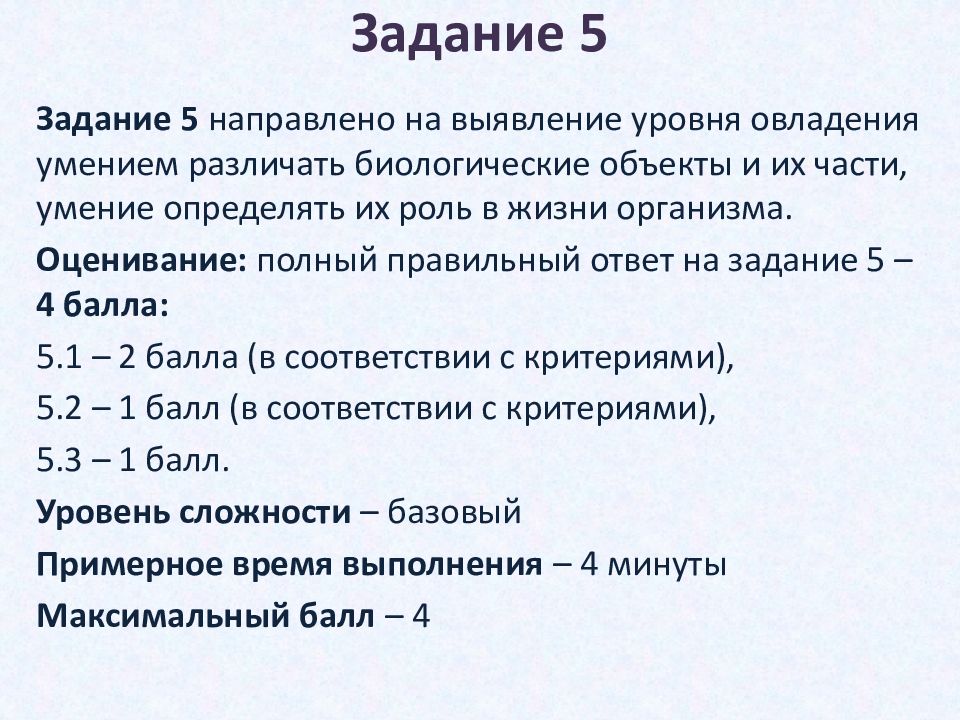 Задание 5

Задание 5 направлено на выявление уровня овладения умением различать биологические объекты и их части, умение определять их роль в жизни организма.

Оценивание: полный правильный ответ на задание 5 – 4 балла:

5.1 – 2 балла (в соответствии с критериями),

5.2 – 1 балл (в соответствии с критериями),

5.3 – 1 балл.

Уровень сложности – базовый

Примерное время выполнения – 4 минуты

Максимальный балл – 4